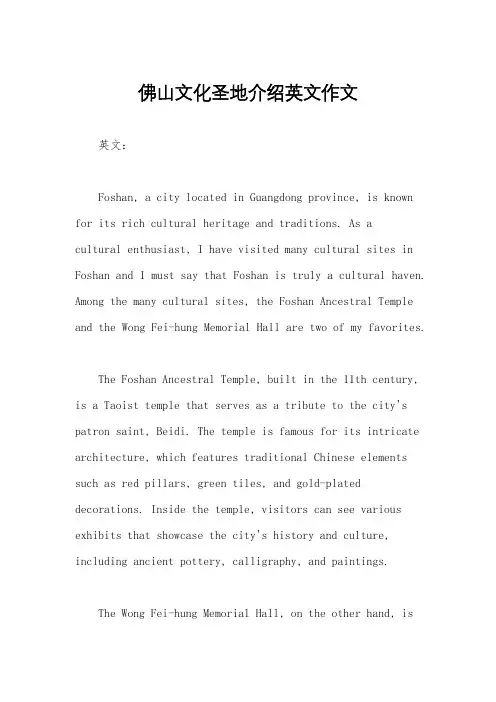 佛山文化圣地介绍英文作文

英文：

Foshan, a city located in Guangdong province, is known for its rich cultural heritage and traditions. As a cultural enthusiast, I have visited many cultural sites in Foshan and I must say that Foshan is truly a cultural haven. Among the many cultural sites, the Foshan Ancestral Temple and the Wong Fei-hung Memorial Hall are two of my favorites.

The Foshan Ancestral Temple, built in the 11th century, is a Taoist temple that serves as a tribute to the city's patron saint, Beidi. The temple is famous for its intricate architecture, which features traditional Chinese elements such as red pillars, green tiles, and gold-plated decorations. Inside the temple, visitors can see various exhibits that showcase the city's history and culture, including ancient pottery, calligraphy, and paintings.

The Wong Fei-hung Memorial Hall, on the other hand, is